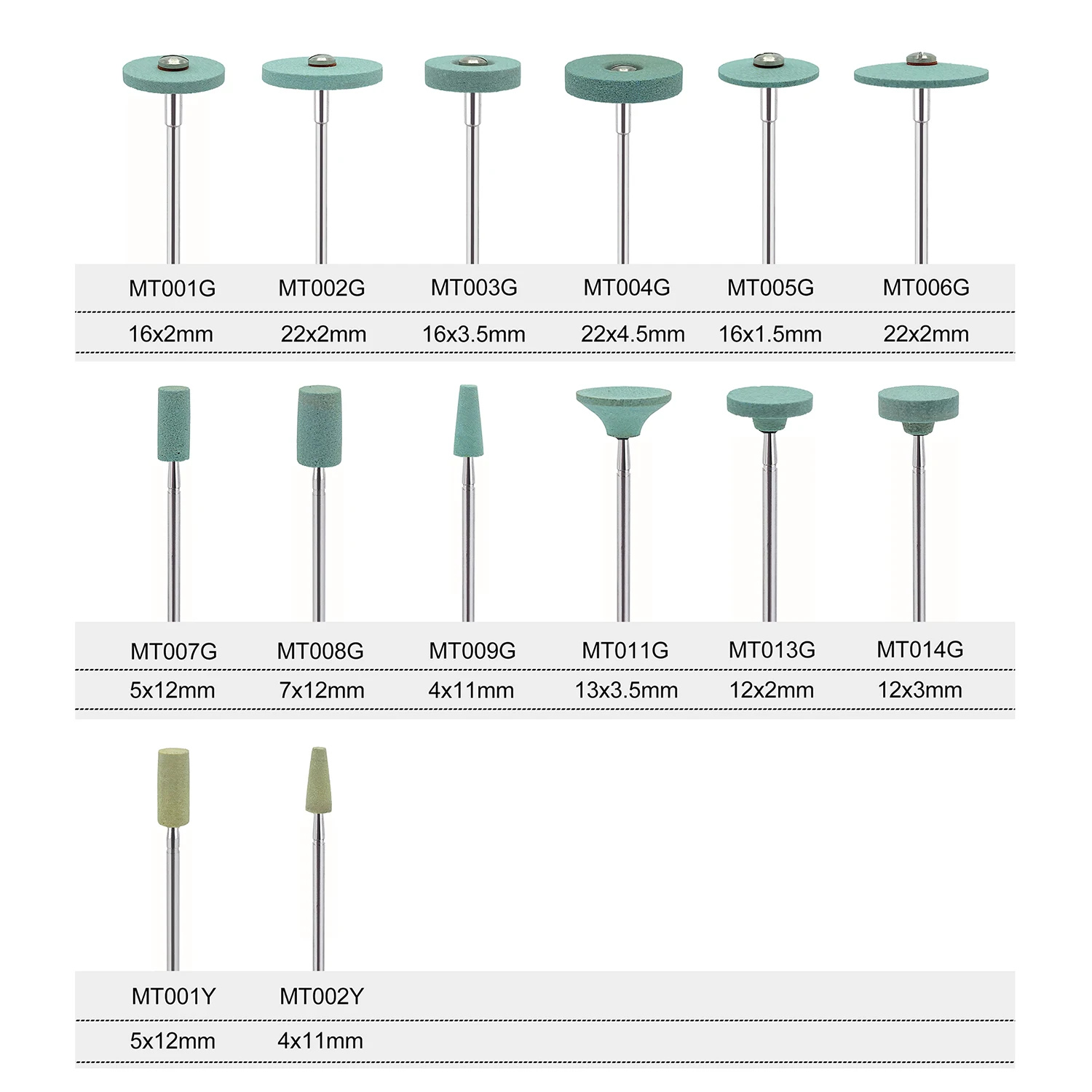 | MT001G | MT002G | MT003G | MT004G | MT005G | MT006G |
|---|---|---|---|---|---|
| 16x2mm | 22x2mm | 16x3.5mm | 22x4.5mm | 16x1.5mm | 22x2mm |

| MT007G | MT008G | MT009G | MT011G | MT013G | MT014G |
|---|---|---|---|---|---|
| 5x12mm | 7x12mm | 4x11mm | 13x3.5mm | 12x2mm | 12x3mm |

| MT001Y | MT002Y |
|---|---|
| 5x12mm | 4x11mm |